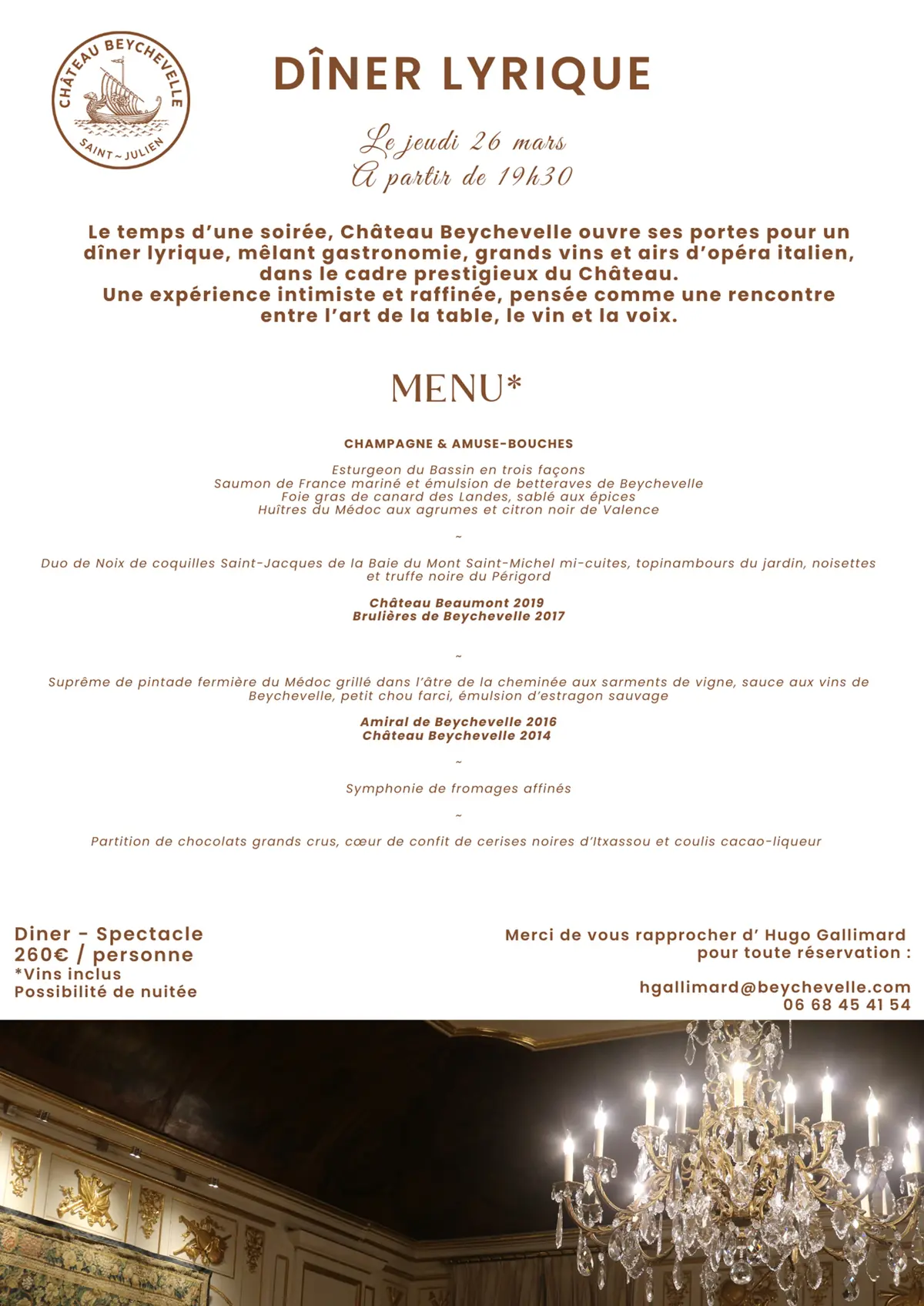 CHÂTEAU BEYCHEVELLE
SAINT ~ JULIEN

DÎNER LYRIQUE

Le jeudi 26 mars
A partir de 19h30

Le temps d'une soirée, Château Beychevelle ouvre ses portes pour un dîner lyrique, mêlant gastronomie, grands vins et airs d'opéra italien, dans le cadre prestigieux du Château.
Une expérience intimiste et raffinée, pensée comme une rencontre entre l'art de la table, le vin et la voix.

MENU*

CHAMPAGNE & AMUSE-BOUCHES

Esturgeon du Bassin en trois façons
Saumon de France mariné et émulsion de betteraves de Beychevelle
Foie gras de canard des Landes, sablé aux épices
Huîtres du Médoc aux agrumes et citron noir de Valence

~

Duo de Noix de coquilles Saint-Jacques de la Baie du Mont Saint-Michel mi-cuites, topinambours du jardin, noisettes et truffe noire du Périgord

Château Beaumont 2019
Brulières de Beychevelle 2017

~

Suprême de pintade fermière du Médoc grillé dans l'âtre de la cheminée aux sarments de vigne, sauce aux vins de Beychevelle, petit chou farci, émulsion d'estragon sauvage

Amiral de Beychevelle 2016
Château Beychevelle 2014

~

Symphonie de fromages affinés

~

Partition de chocolats grands crus, cœur de confit de cerises noires d'Itxassou et coulis cacao-liqueur

Diner - Spectacle
260€ / personne
*Vins inclus
Possibilité de nuitée

Merci de vous rapprocher d' Hugo Gallimard pour toute réservation :

hgallimard@beychevelle.com
06 68 45 41 54